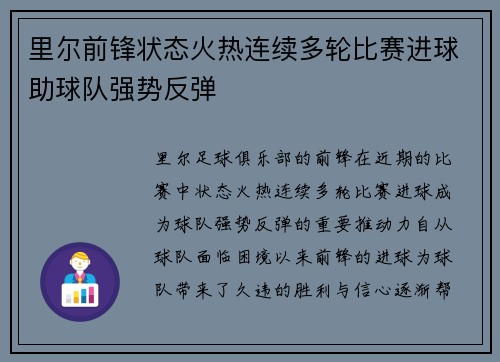 里尔前锋状态火热连续多轮比赛进球助球队强势反弹

里尔足球俱乐部的前锋在近期的比赛中状态火热连续多轮比赛进球成为球队强势反弹的重要推动力自从球队面临困境以来前锋的进球为球队带来了久违的胜利与信心逐渐帮